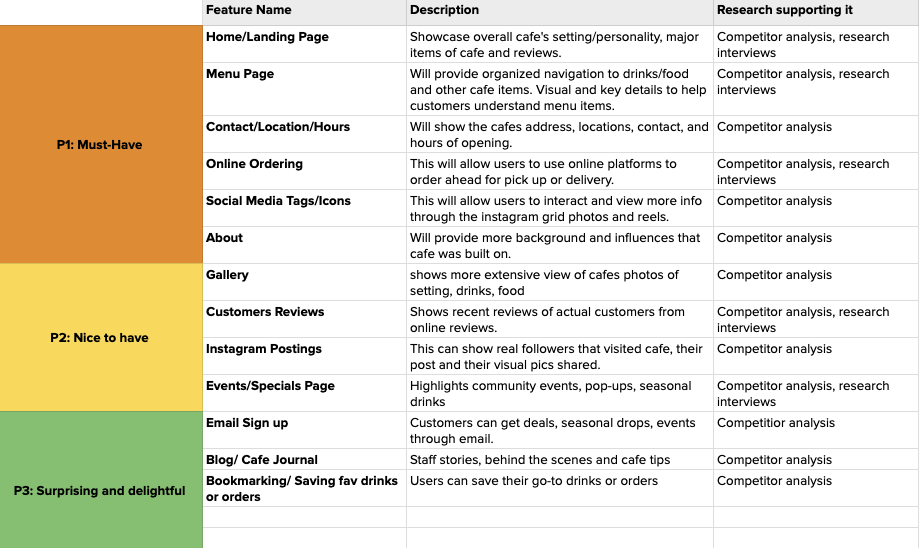 | | Feature Name | Description | Research supporting it |
|---|---|---|---|
| P1: Must-Have | Home/Landing Page | Showcase overall cafe's setting/personality, major items of cafe and reviews. | Competitor analysis, research interviews |
| | Menu Page | Will provide organized navigation to drinks/food and other cafe items. Visual and key details to help customers understand menu items. | Competitor analysis, research interviews |
| | Contact/Location/Hours | Will show the cafes address, locations, contact, and hours of opening. | Competitor analysis |
| | Online Ordering | This will allow users to use online platforms to order ahead for pick up or delivery. | Competitor analysis, research interviews |
| | Social Media Tags/Icons | This will allow users to interact and view more info through the instagram grid photos and reels. | Competitor analysis |
| | About | Will provide more background and influences that cafe was built on. | Competitor analysis |
| P2: Nice to have | Gallery | shows more extensive view of cafes photos of setting, drinks, food | Competitor analysis |
| | Customers Reviews | Shows recent reviews of actual customers from online reviews. | Competitor analysis, research interviews |
| | Instagram Postings | This can show real followers that visited cafe, their post and their visual pics shared. | Competitor analysis |
| | Events/Specials Page | Highlights community events, pop-ups, seasonal drinks | Competitor analysis, research interviews |
| P3: Surprising and delightful | Email Sign up | Customers can get deals, seasonal drops, events through email. | Competitior analysis |
| | Blog/ Cafe Journal | Staff stories, behind the scenes and cafe tips | Competitor analysis |
| | Bookmarking/ Saving fav drinks or orders | Users can save their go-to drinks or orders | Competitor analysis |